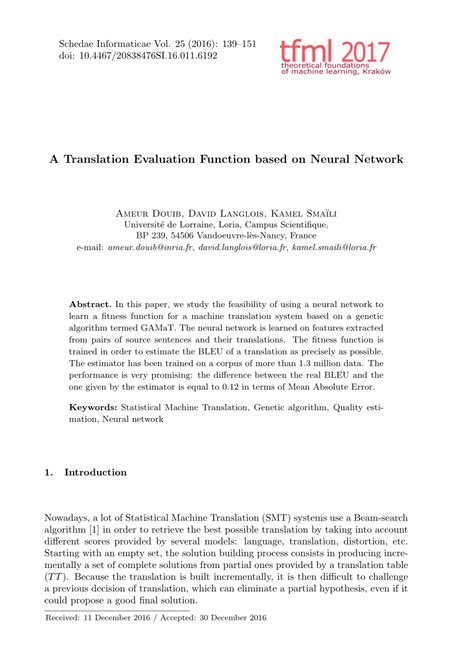 Schedae Informaticae Vol. 25 (2016): 139–151
doi: 10.4467/20838476SI.16.011.6192

tfml 2017
theoretical foundations of machine learning, Kraków

A Translation Evaluation Function based on Neural Network

Ameur Douib, David Langlois, Kamel Smaïli
Université de Lorraine, Loria, Campus Scientifique,
BP 239, 54506 Vandoeuvre-lès-Nancy, France
e-mail: ameur.douib@inria.fr, david.langlois@loria.fr, kamel.smaili@loria.fr

Abstract. In this paper, we study the feasibility of using a neural network to learn a fitness function for a machine translation system based on a genetic algorithm termed GAMaT. The neural network is learned on features extracted from pairs of source sentences and their translations. The fitness function is trained in order to estimate the BLEU of a translation as precisely as possible. The estimator has been trained on a corpus of more than 1.3 million data. The performance is very promising: the difference between the real BLEU and the one given by the estimator is equal to 0.12 in terms of Mean Absolute Error.

Keywords: Statistical Machine Translation, Genetic algorithm, Quality estimation, Neural network

1. Introduction

Nowadays, a lot of Statistical Machine Translation (SMT) systems use a Beam-search algorithm [1] in order to retrieve the best possible translation by taking into account different scores provided by several models: language, translation, distortion, etc. Starting with an empty set, the solution building process consists in producing incrementally a set of complete solutions from partial ones provided by a translation table ($TT$). Because the translation is built incrementally, it is then difficult to challenge a previous decision of translation, which can eliminate a partial hypothesis, even if it could propose a good final solution.

Received: 11 December 2016 / Accepted: 30 December 2016